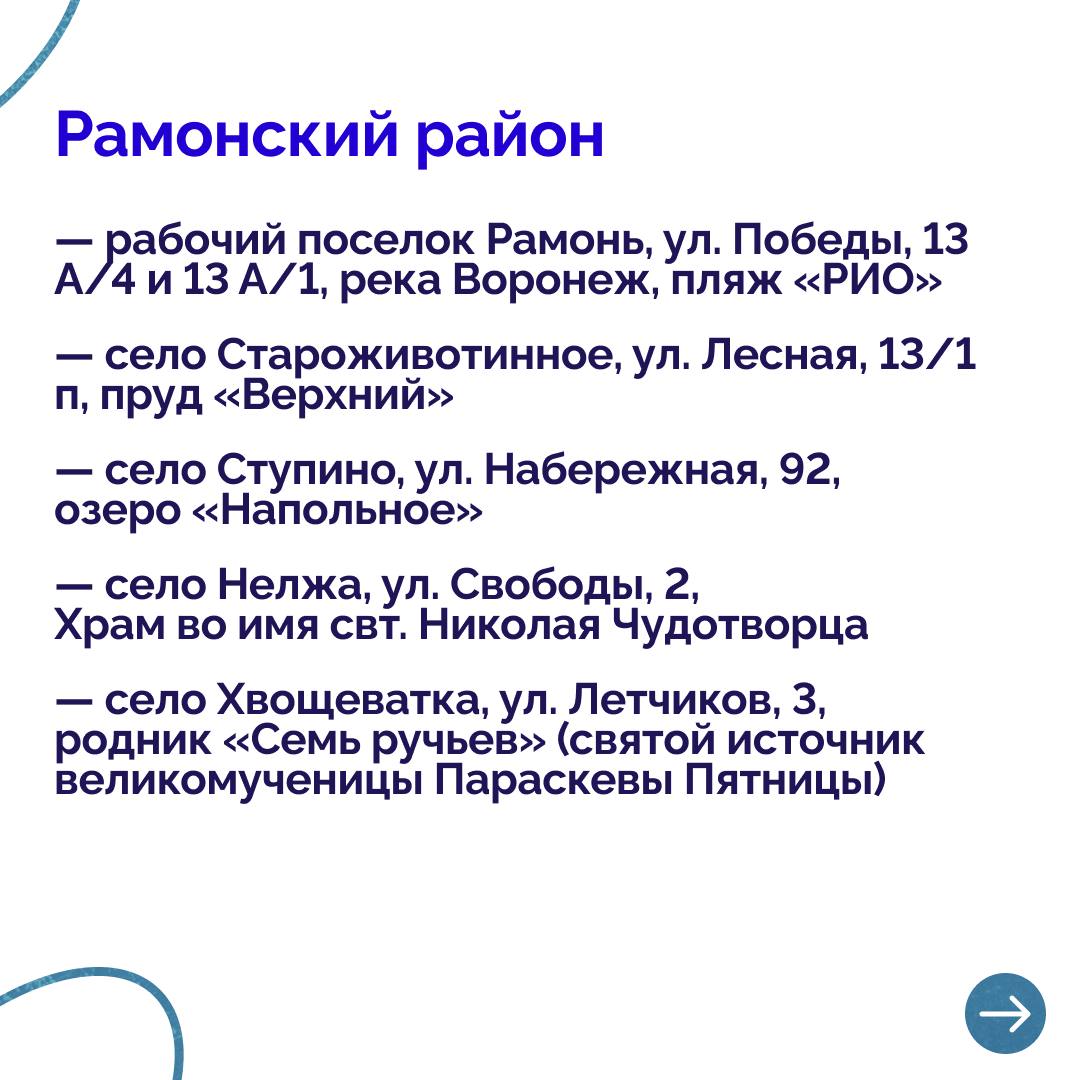 Рамонский район

— рабочий поселок Рамонь, ул. Победы, 13 А/4 и 13 А/1, река Воронеж, пляж «РИО»

— село Староживотинное, ул. Лесная, 13/1 п, пруд «Верхний»

— село Ступино, ул. Набережная, 92, озеро «Напольное»

— село Нелжа, ул. Свободы, 2, Храм во имя свт. Николая Чудотворца

— село Хвощеватка, ул. Летчиков, 3, родник «Семь ручьев» (святой источник великомученицы Параскевы Пятницы)